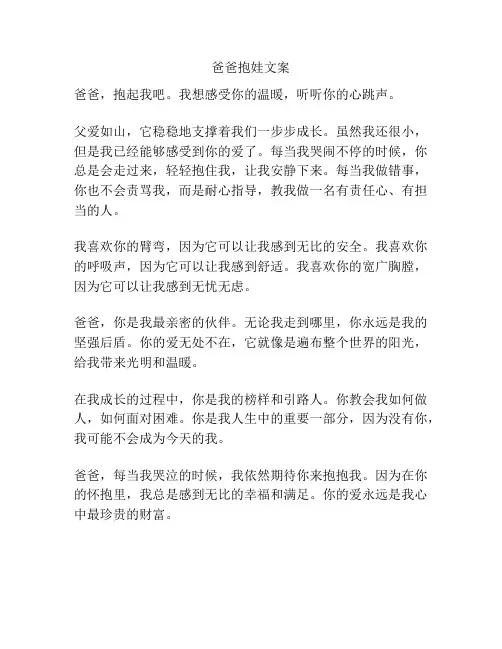 爸爸抱娃文案

爸爸，抱起我吧。我想感受你的温暖，听听你的心跳声。

父爱如山，它稳稳地支撑着我们一步步成长。虽然我还很小，但是我已经能够感受到你的爱了。每当我哭闹不停的时候，你总是会走过来，轻轻抱住我，让我安静下来。每当我做错事，你也不会责骂我，而是耐心指导，教我做一名有责任心、有担当的人。

我喜欢你的臂弯，因为它可以让我感到无比的安全。我喜欢你的呼吸声，因为它可以让我感到舒适。我喜欢你的宽广胸膛，因为它可以让我感到无忧无虑。

爸爸，你是我最亲密的伙伴。无论我走到哪里，你永远是我的坚强后盾。你的爱无处不在，它就像是遍布整个世界的阳光，给我带来光明和温暖。

在我成长的过程中，你是我的榜样和引路人。你教会我如何做人，如何面对困难。你是我人生中的重要一部分，因为没有你，我可能不会成为今天的我。

爸爸，每当我哭泣的时候，我依然期待你来抱抱我。因为在你的怀抱里，我总是感到无比的幸福和满足。你的爱永远是我心中最珍贵的财富。